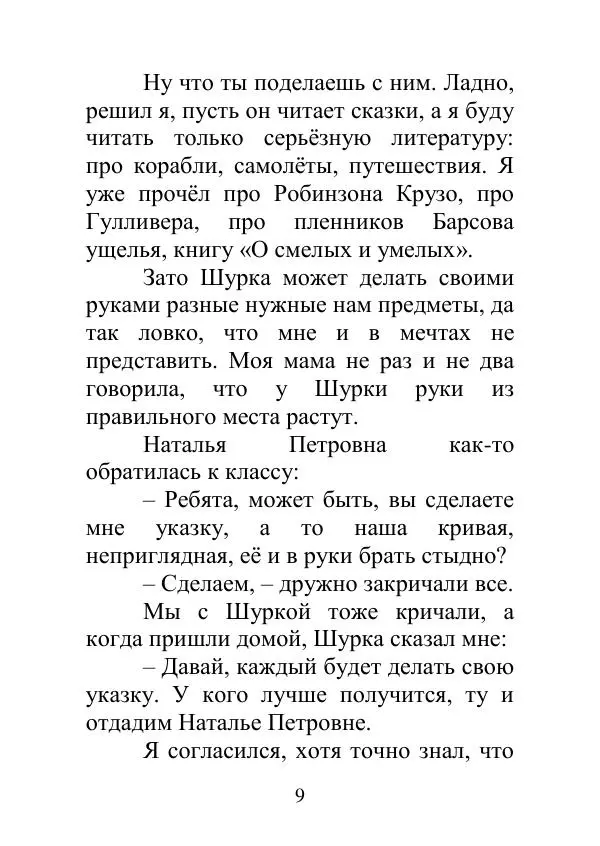 Ну что ты поделаешь с ним. Ладно, решил я, пусть он читает сказки, а я буду читать только серьёзную литературу: про корабли, самолёты, путешествия. Я уже прочёл про Робинзона Крузо, про Гулливера, про пленников Барсова ущелья, книгу «О смелых и умелых».

Зато Шурка может делать своими руками разные нужные нам предметы, да так ловко, что мне и в мечтах не представить. Моя мама не раз и не два говорила, что у Шурки руки из правильного места растут.

Наталья Петровна как-то обратилась к классу:

– Ребята, может быть, вы сделаете мне указку, а то наша кривая, неприглядная, её и в руки брать стыдно?

– Сделаем, – дружно закричали все.

Мы с Шуркой тоже кричали, а когда пришли домой, Шурка сказал мне:

– Давай, каждый будет делать свою указку. У кого лучше получится, ту и отдадим Наталье Петровне.

Я согласился, хотя точно знал, что

9